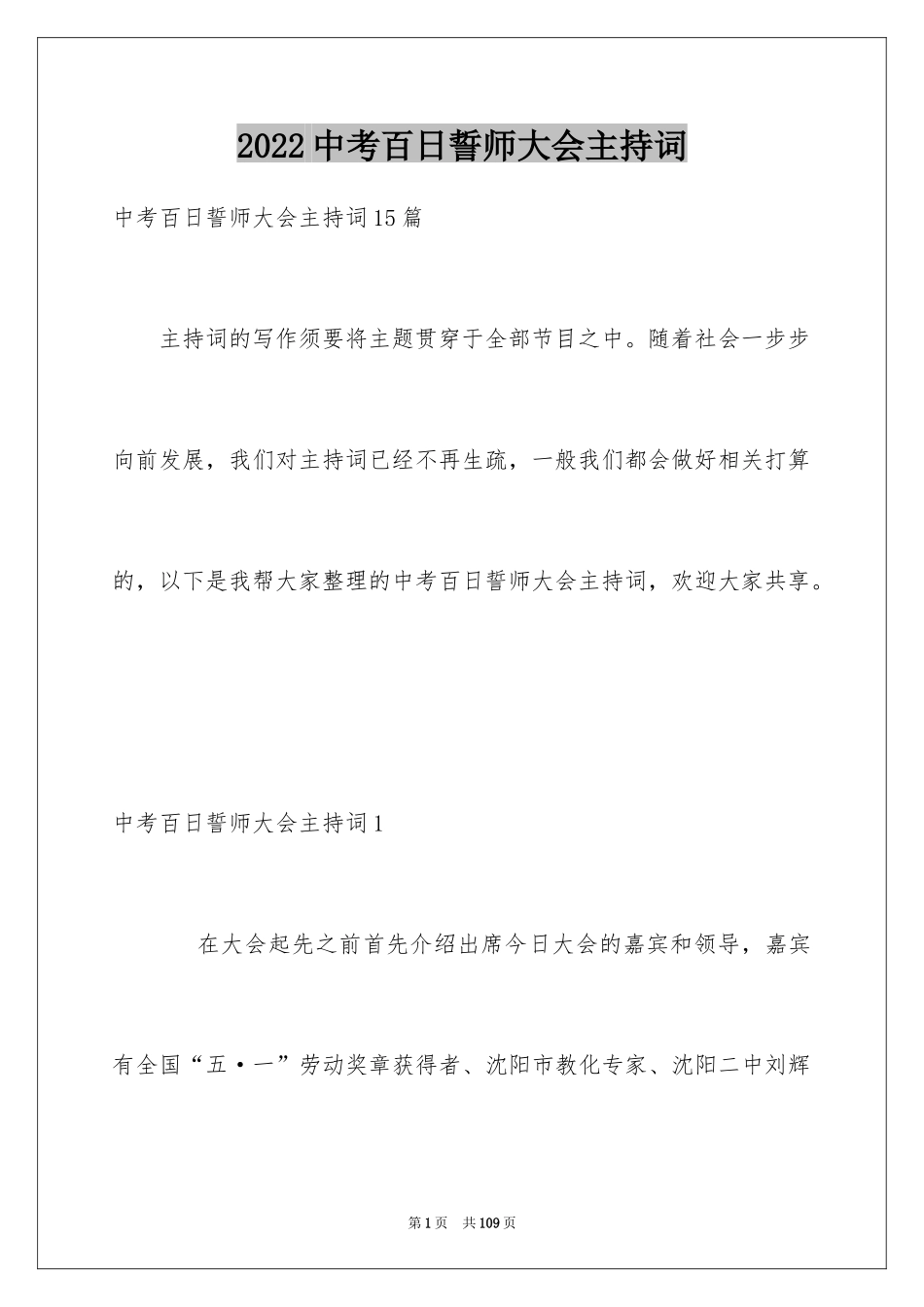 2022中考百日誓师大会主持词

中考百日誓师大会主持词15篇

主持词的写作须要将主题贯穿于全部节目之中。随着社会一步步向前发展，我们对主持词已经不再生疏，一般我们都会做好相关打算的，以下是我帮大家整理的中考百日誓师大会主持词，欢迎大家共享。

中考百日誓师大会主持词1

在大会起先之前首先介绍出席今日大会的嘉宾和领导，嘉宾有全国“五·一”劳动奖章获得者、沈阳市教化专家、沈阳二中刘辉

第1页 共109页